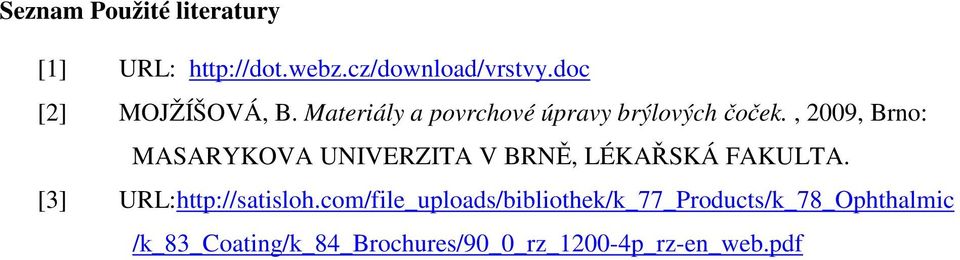 Seznam Použité literatury

[1] URL: http://dot.webz.cz/download/vrstvy.doc

[2] MOJŽÍŠOVÁ, B. Materiály a povrchové úpravy brýlových čoček. , 2009, Brno: MASARYKOVA UNIVERZITA V BRNĚ, LÉKAŘSKÁ FAKULTA.

[3] URL:http://satisloh.com/file_uploads/bibliothek/k_77_Products/k_78_Ophthalmic/k_83_Coating/k_84_Brochures/90_0_rz_1200-4p_rz-en_web.pdf